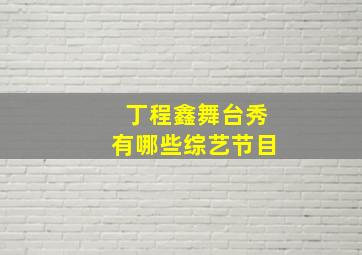 丁程鑫舞台秀
有哪些综艺节目